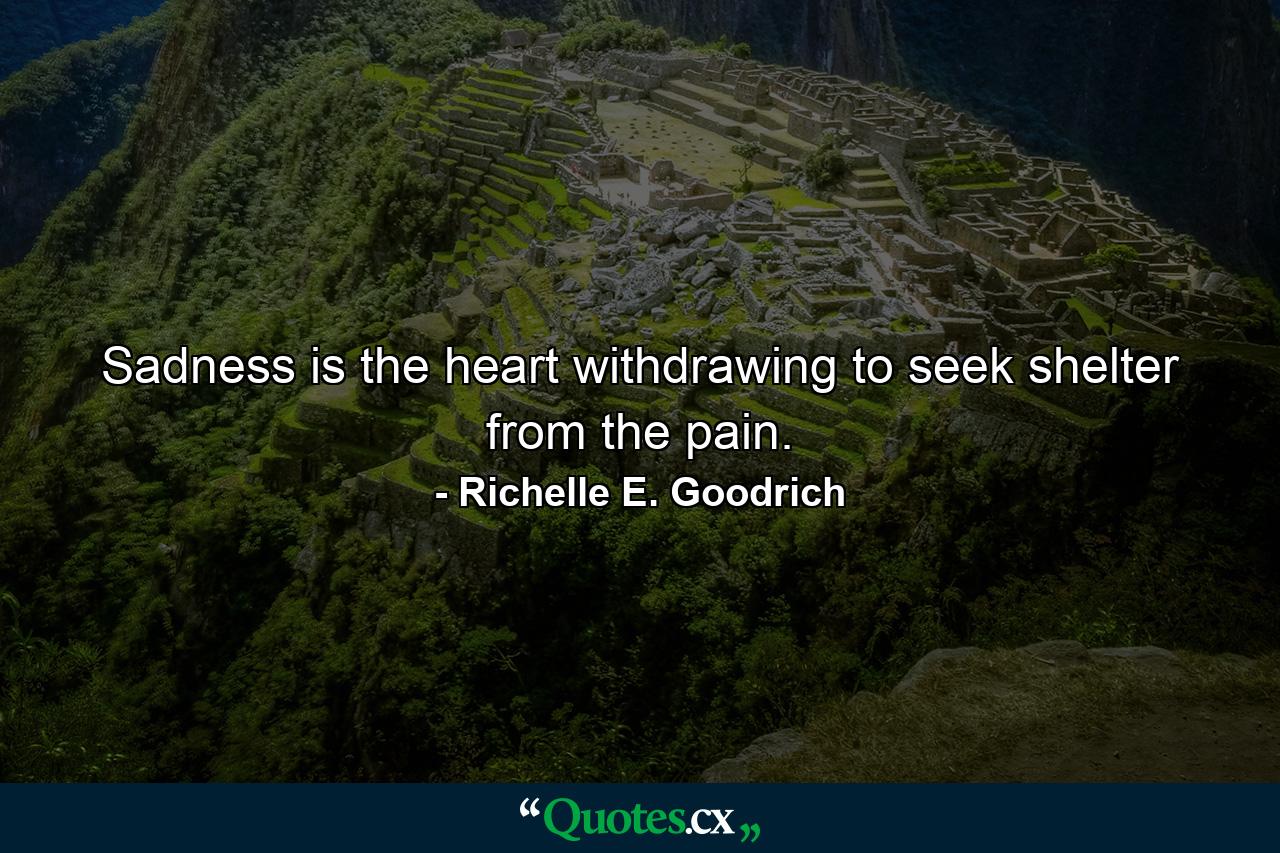 Sadness is the heart withdrawing to seek shelter from the pain.
- Richelle E. Goodrich

“Quotes.cx„